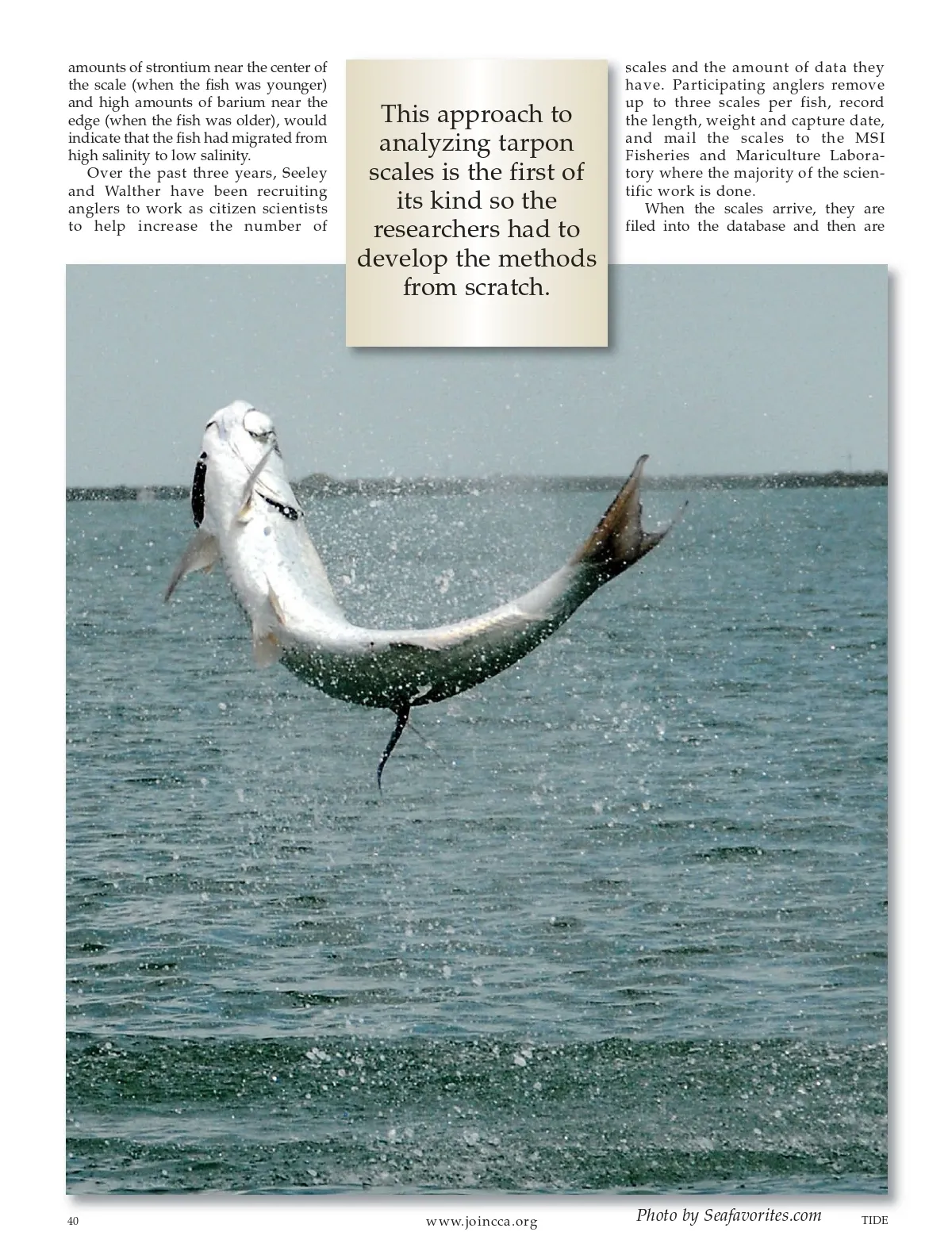 amounts of strontium near the center of the scale (when the fish was younger) and high amounts of barium near the edge (when the fish was older), would indicate that the fish had migrated from high salinity to low salinity.

Over the past three years, Seeley and Walther have been recruiting anglers to work as citizen scientists to help increase the number of

This approach to analyzing tarpon scales is the first of its kind so the researchers had to develop the methods from scratch.

scales and the amount of data they have. Participating anglers remove up to three scales per fish, record the length, weight and capture date, and mail the scales to the MSI Fisheries and Mariculture Laboratory where the majority of the scientific work is done.

When the scales arrive, they are filed into the database and then are

Photo by Seafavorites.com

40 www.joincca.org TIDE